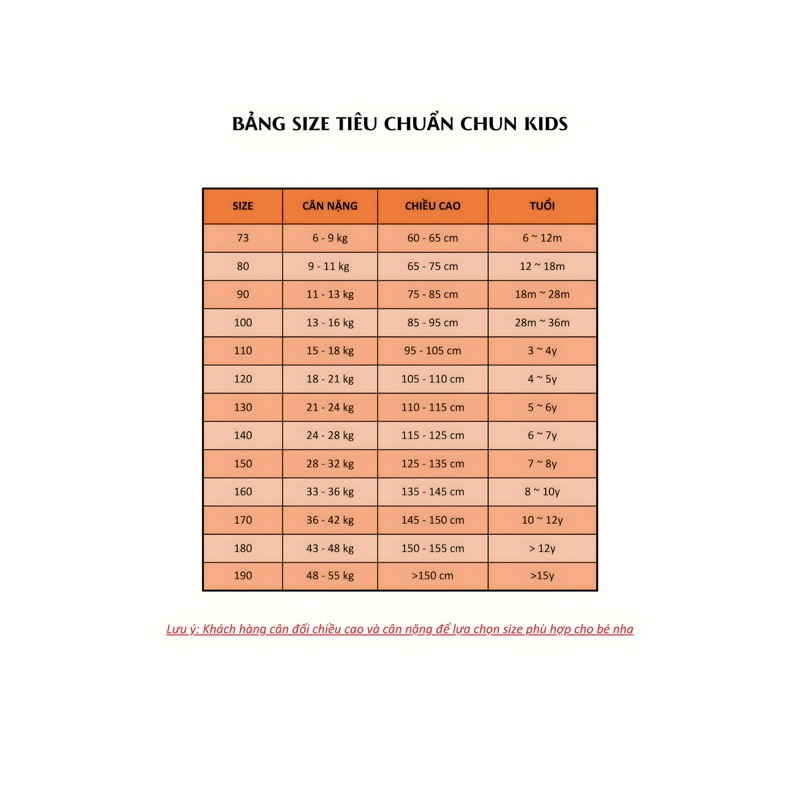 BẢNG SIZE TIÊU CHUẨN CHUN KIDS

| SIZE | CÂN NẶNG | CHIỀU CAO | TUỔI |
|---|---|---|---|
| 73 | 6 - 9 kg | 60 - 65 cm | 6 ~ 12m |
| 80 | 9 - 11 kg | 65 - 75 cm | 12 ~ 18m |
| 90 | 11 - 13 kg | 75 - 85 cm | 18m ~ 28m |
| 100 | 13 - 16 kg | 85 - 95 cm | 28m ~ 36m |
| 110 | 15 - 18 kg | 95 - 105 cm | 3 ~ 4y |
| 120 | 18 - 21 kg | 105 - 110 cm | 4 ~ 5y |
| 130 | 21 - 24 kg | 110 - 115 cm | 5 ~ 6y |
| 140 | 24 - 28 kg | 115 - 125 cm | 6 ~ 7y |
| 150 | 28 - 32 kg | 125 - 135 cm | 7 ~ 8y |
| 160 | 33 - 36 kg | 135 - 145 cm | 8 ~ 10y |
| 170 | 36 - 42 kg | 145 - 150 cm | 10 ~ 12y |
| 180 | 43 - 48 kg | 150 - 155 cm | > 12y |
| 190 | 48 - 55 kg | >150 cm | >15y |

Lưu ý: Khách hàng cân đối chiều cao và cân nặng để lựa chọn size phù hợp cho bé nha